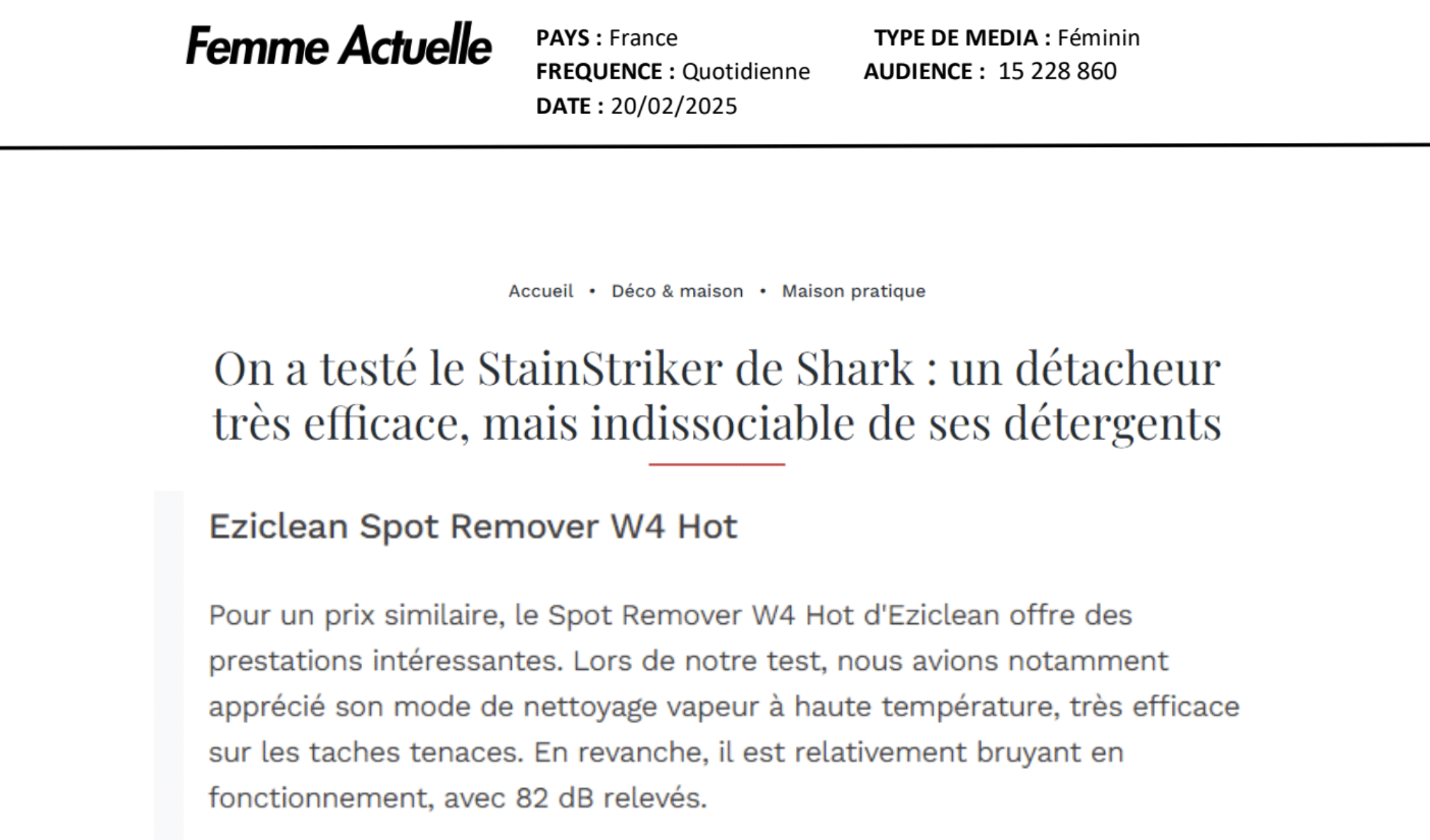 Femme Actuelle

PAYS : France
FREQUENCE : Quotidienne
DATE : 20/02/2025

TYPE DE MEDIA : Féminin
AUDIENCE : 15 228 860

Accueil • Déco & maison • Maison pratique

On a testé le StainStriker de Shark : un détacheur très efficace, mais indissociable de ses détergents

Eziclean Spot Remover W4 Hot

Pour un prix similaire, le Spot Remover W4 Hot d'Eziclean offre des prestations intéressantes. Lors de notre test, nous avions notamment apprécié son mode de nettoyage vapeur à haute température, très efficace sur les taches tenaces. En revanche, il est relativement bruyant en fonctionnement, avec 82 dB relevés.